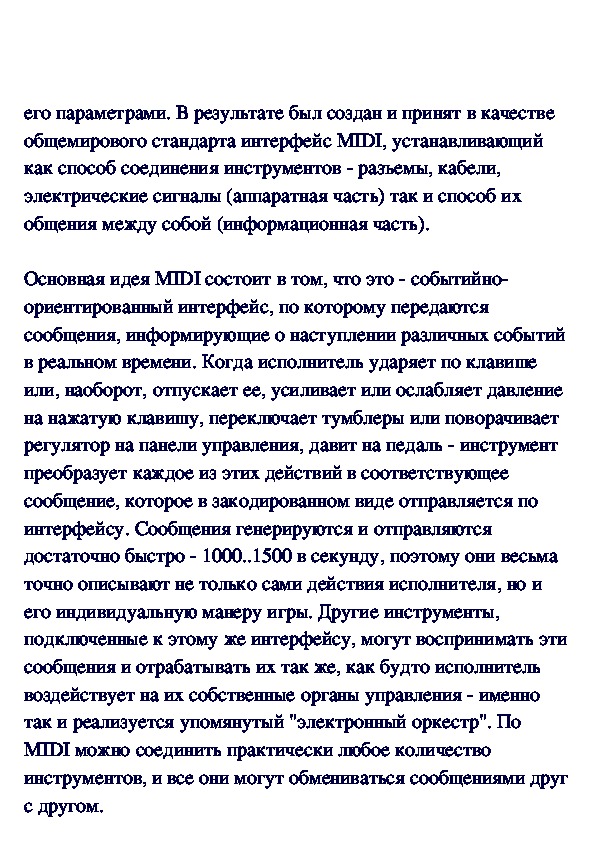 его параметрами. В результате был создан и принят в качестве общемирового стандарта интерфейс MIDI, устанавливающий как способ соединения инструментов - разъемы, кабели, электрические сигналы (аппаратная часть) так и способ их общения между собой (информационная часть).

Основная идея MIDI состоит в том, что это - событийно-ориентированный интерфейс, по которому передаются сообщения, информирующие о наступлении различных событий в реальном времени. Когда исполнитель ударяет по клавише или, наоборот, отпускает ее, усиливает или ослабляет давление на нажатую клавишу, переключает тумблеры или поворачивает регулятор на панели управления, давит на педаль - инструмент преобразует каждое из этих действий в соответствующее сообщение, которое в закодированном виде отправляется по интерфейсу. Сообщения генерируются и отправляются достаточно быстро - 1000..1500 в секунду, поэтому они весьма точно описывают не только сами действия исполнителя, но и его индивидуальную манеру игры. Другие инструменты, подключенные к этому же интерфейсу, могут воспринимать эти сообщения и отрабатывать их так же, как будто исполнитель воздействует на их собственные органы управления - именно так и реализуется упомянутый "электронный оркестр". По MIDI можно соединить практически любое количество инструментов, и все они могут обмениваться сообщениями друг с другом.